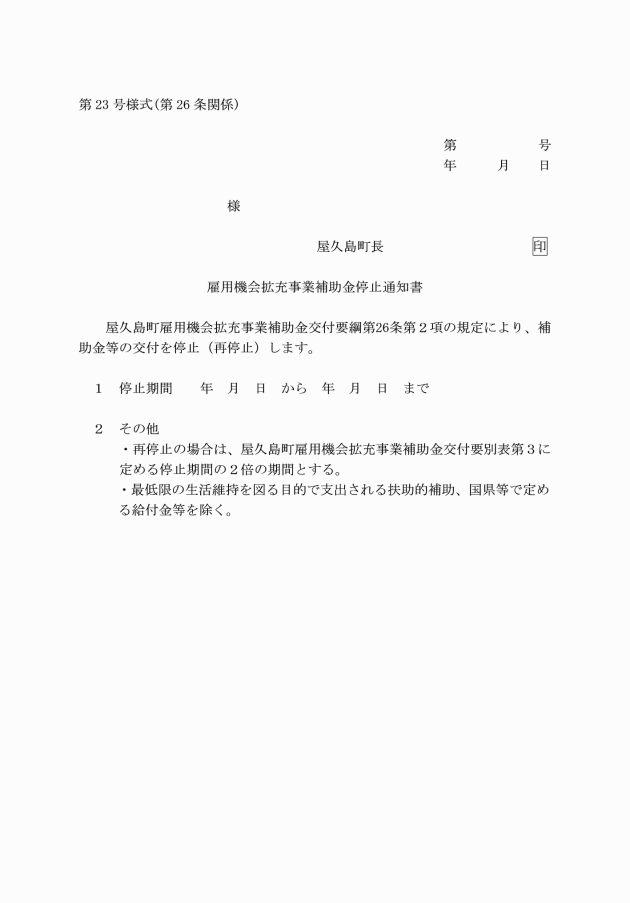 第 23 号様式(第 26 条関係)

第　　　　号
年　　月　　日

様

屋久島町長　　　　　　印

雇用機会拡充事業補助金停止通知書

屋久島町雇用機会拡充事業補助金交付要綱第26条第２項の規定により、補助金等の交付を停止（再停止）します。

1　停止期間　　年　月　日　から　年　月　日　まで

2　その他
・再停止の場合は、屋久島町雇用機会拡充事業補助金交付要別表第３に定める停止期間の２倍の期間とする。
・最低限の生活維持を図る目的で支出される扶助的補助、国県等で定める給付金等を除く。